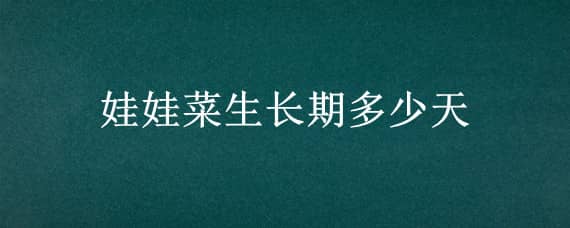 娃娃菜生长期多少天